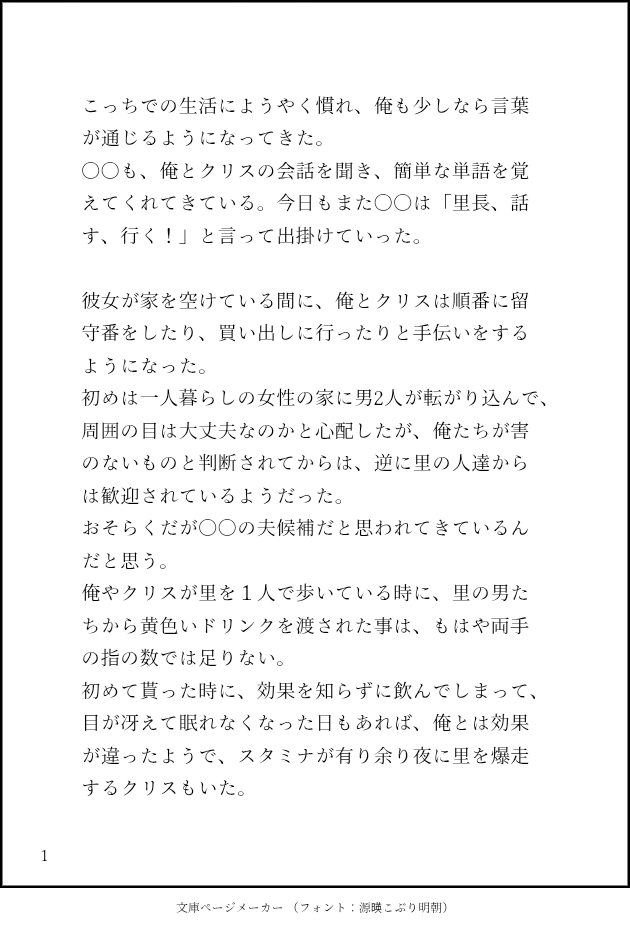 こっちでの生活にようやく慣れ、俺も少しなら言葉が通じるようになってきた。
○○も、俺とクリスの会話を聞き、簡単な単語を覚えてくれてきている。今日もまた○○は「里長、話す、行く！」と言って出掛けていった。

彼女が家を空けている間に、俺とクリスは順番に留守番をしたり、買い出しに行ったりと手伝いをするようになった。
初めは一人暮らしの女性の家に男2人が転がり込んで、周囲の目は大丈夫なのかと心配したが、俺たちが害のないものと判断されてからは、逆に里の人達からは歓迎されているようだった。
おそらくだが○○の夫候補だと思われてきているんだと思う。
俺やクリスが里を１人で歩いている時に、里の男たちから黄色いドリンクを渡された事は、もはや両手の指の数では足りない。
初めて貰った時に、効果を知らずに飲んでしまって、目が冴えて眠れなくなった日もあれば、俺とは効果が違ったようで、スタミナが有り余り夜に里を爆走するクリスもいた。

1

文庫ページメーカー（フォント：源暎こぶり明朝）